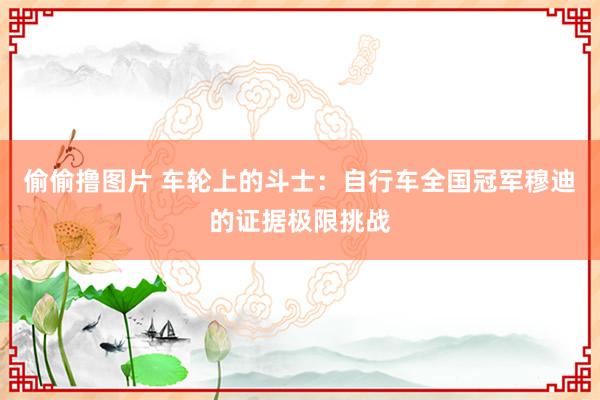 偷偷撸图片 车轮上的斗士：自行车全国冠军穆迪的证据极限挑战